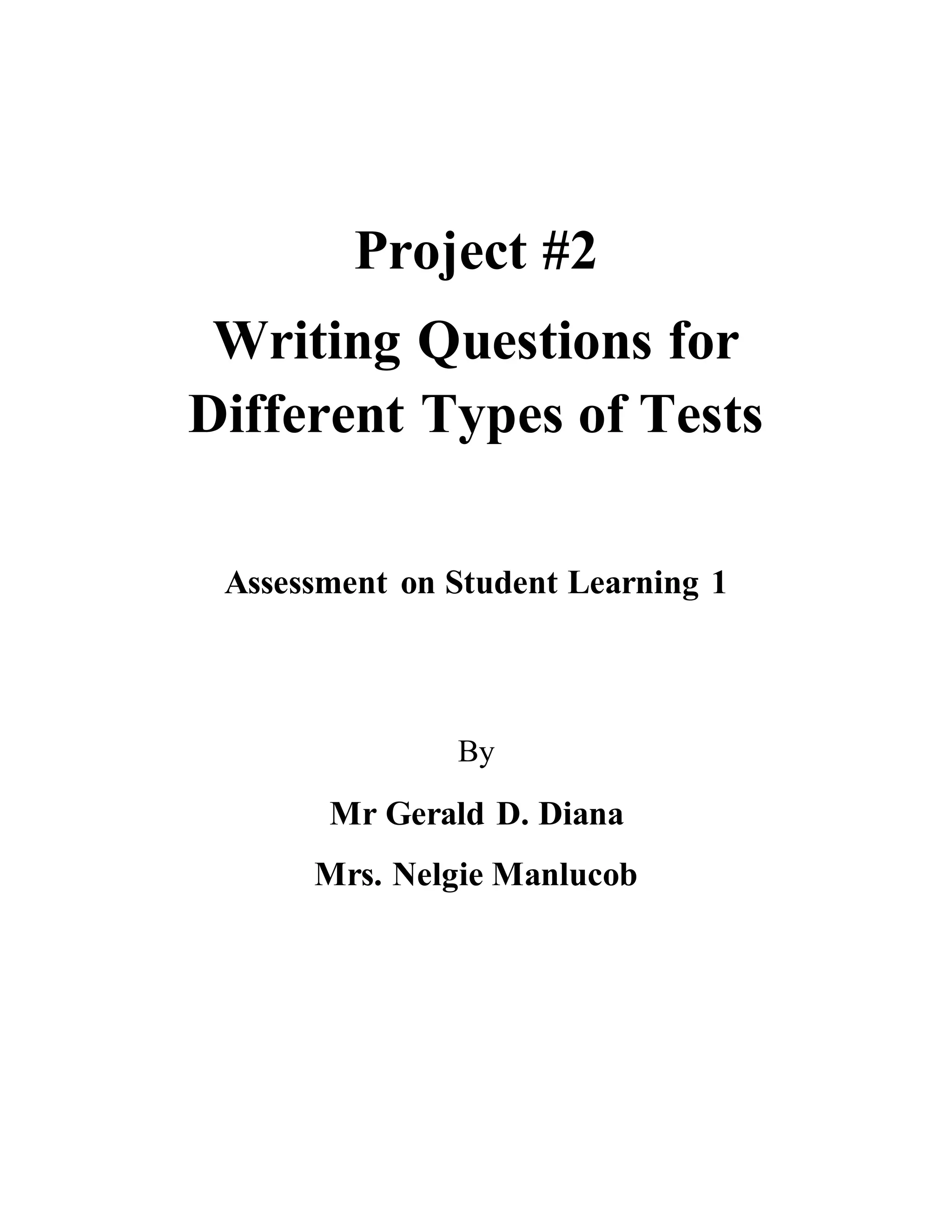 Project #2
Writing Questions for
Different Types of Tests

Assessment on Student Learning 1

By

Mr Gerald D. Diana

Mrs. Nelgie Manlucob